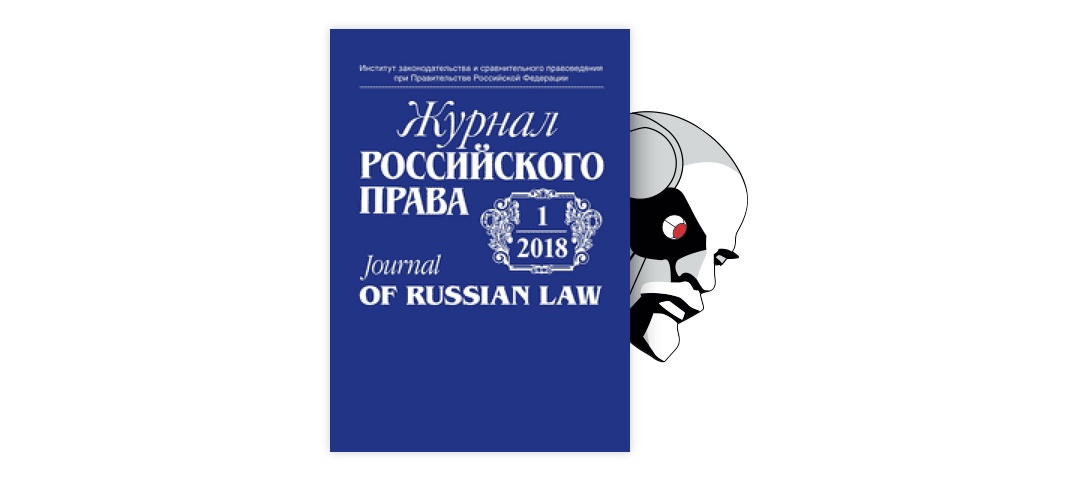 Институт законодательства и сравнительного правоведения при Правительстве Российской Федерации

Журнал
РОССИЙСКОГО
ПРАВА

1
2018

Journal
OF RUSSIAN LAW